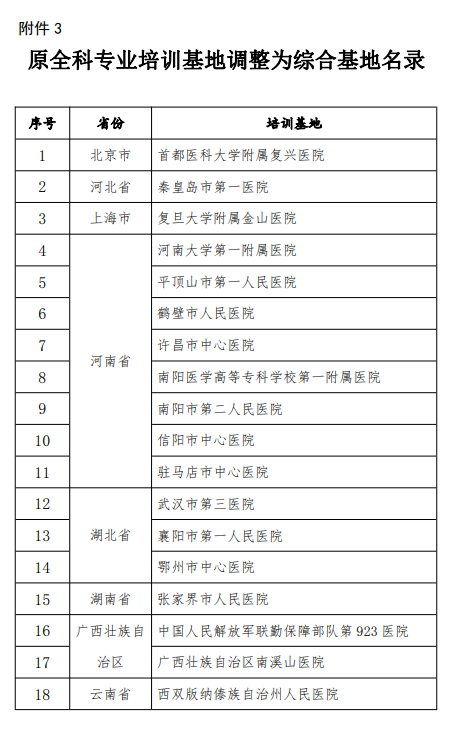 附件 3

原全科专业培训基地调整为综合基地名录

| 序号 | 省份 | 培训基地 |
|---|---|---|
| 1 | 北京市 | 首都医科大学附属复兴医院 |
| 2 | 河北省 | 秦皇岛市第一医院 |
| 3 | 上海市 | 复旦大学附属金山医院 |
| 4 | 河南省 | 河南大学第一附属医院 |
| 5 | | 平顶山市第一人民医院 |
| 6 | | 鹤壁市人民医院 |
| 7 | | 许昌市中心医院 |
| 8 | | 南阳医学高等专科学校第一附属医院 |
| 9 | | 南阳市第二人民医院 |
| 10 | | 信阳市中心医院 |
| 11 | | 驻马店市中心医院 |
| 12 | 湖北省 | 武汉市第三医院 |
| 13 | | 襄阳市第一人民医院 |
| 14 | | 鄂州市中心医院 |
| 15 | 湖南省 | 张家界市人民医院 |
| 16 | 广西壮族自治区 | 中国人民解放军联勤保障部队第 923 医院 |
| 17 | | 广西壮族自治区南溪山医院 |
| 18 | 云南省 | 西双版纳傣族自治州人民医院 |